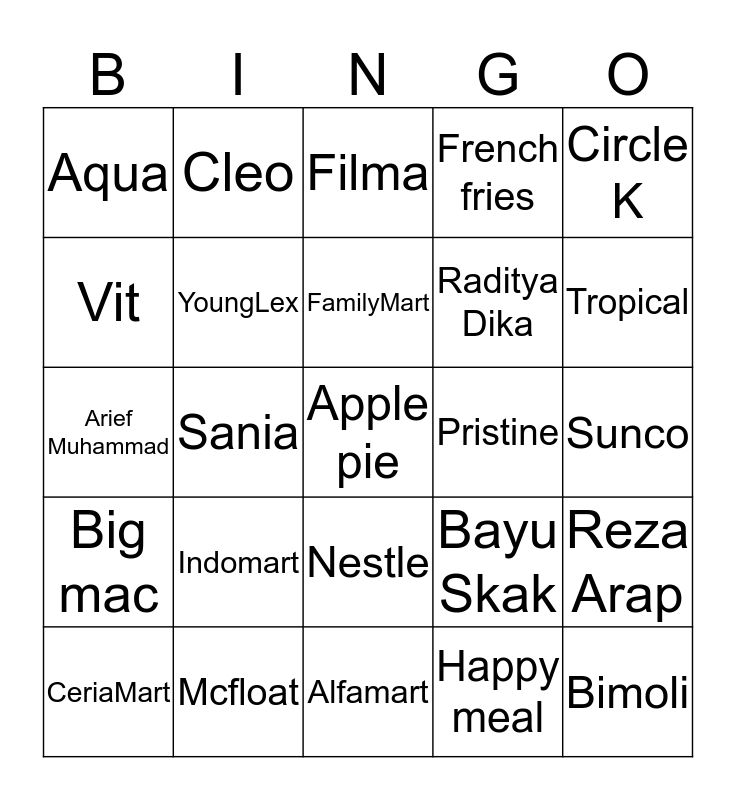 | B | I | N | G | O |
|---|---|---|---|---|
| Aqua | Cleo | Filma | French fries | Circle K |
| Vit | YoungLex | FamilyMart | Raditya Dika | Tropical |
| Arief Muhammad | Sania | Apple pie | Pristine | Sunco |
| Big mac | Indomart | Nestle | Bayu Skak | Reza Arap |
| CeriaMart | Mcfloat | Alfamart | Happy meal | Bimoli |